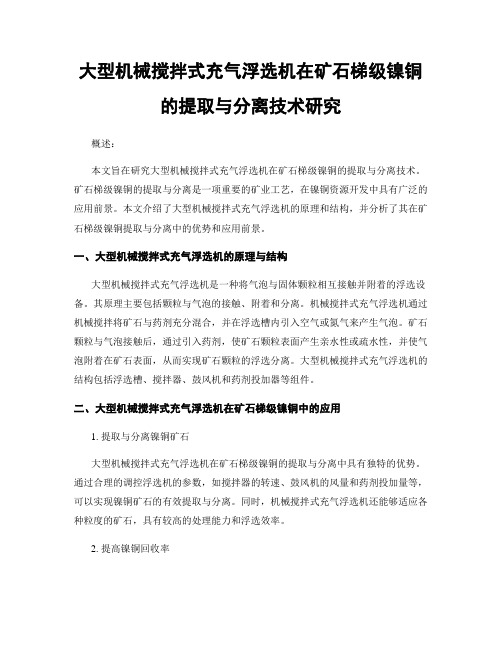 大型机械搅拌式充气浮选机在矿石梯级镍铜的提取与分离技术研究

概述：

本文旨在研究大型机械搅拌式充气浮选机在矿石梯级镍铜的提取与分离技术。矿石梯级镍铜的提取与分离是一项重要的矿业工艺，在镍铜资源开发中具有广泛的应用前景。本文介绍了大型机械搅拌式充气浮选机的原理和结构，并分析了其在矿石梯级镍铜提取与分离中的优势和应用前景。

一、大型机械搅拌式充气浮选机的原理与结构

大型机械搅拌式充气浮选机是一种将气泡与固体颗粒相互接触并附着的浮选设备。其原理主要包括颗粒与气泡的接触、附着和分离。机械搅拌式充气浮选机通过机械搅拌将矿石与药剂充分混合，并在浮选槽内引入空气或氮气来产生气泡。矿石颗粒与气泡接触后，通过引入药剂，使矿石颗粒表面产生亲水性或疏水性，并使气泡附着在矿石表面，从而实现矿石颗粒的浮选分离。大型机械搅拌式充气浮选机的结构包括浮选槽、搅拌器、鼓风机和药剂投加器等组件。

二、大型机械搅拌式充气浮选机在矿石梯级镍铜中的应用

1. 提取与分离镍铜矿石

大型机械搅拌式充气浮选机在矿石梯级镍铜的提取与分离中具有独特的优势。通过合理的调控浮选机的参数，如搅拌器的转速、鼓风机的风量和药剂投加量等，可以实现镍铜矿石的有效提取与分离。同时，机械搅拌式充气浮选机还能够适应各种粒度的矿石，具有较高的处理能力和浮选效率。

2. 提高镍铜回收率